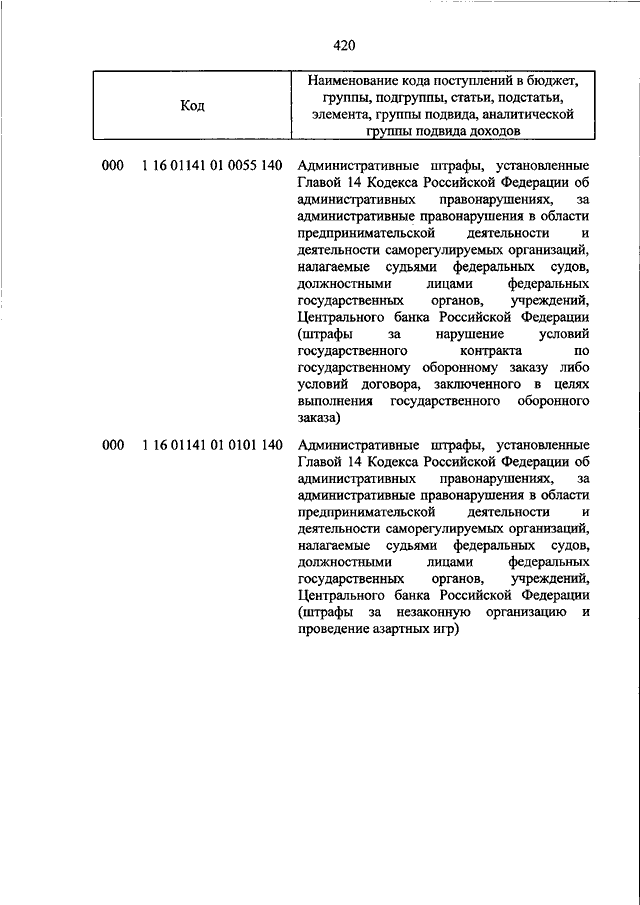 420

| Код | Наименование кода поступлений в бюджет, группы, подгруппы, статьи, подстатьи, элемента, группы подвида, аналитической группы подвида доходов |
|---|---|
| 000 1 16 01141 01 0055 140 | Административные штрафы, установленные Главой 14 Кодекса Российской Федерации об административных правонарушениях, за административные правонарушения в области предпринимательской деятельности и деятельности саморегулируемых организаций, налагаемые судьями федеральных судов, должностными лицами федеральных государственных органов, учреждений, Центрального банка Российской Федерации (штрафы за нарушение условий государственного контракта по государственному оборонному заказу либо условий договора, заключенного в целях выполнения государственного оборонного заказа) |
| 000 1 16 01141 01 0101 140 | Административные штрафы, установленные Главой 14 Кодекса Российской Федерации об административных правонарушениях, за административные правонарушения в области предпринимательской деятельности и деятельности саморегулируемых организаций, налагаемые судьями федеральных судов, должностными лицами федеральных государственных органов, учреждений, Центрального банка Российской Федерации (штрафы за незаконную организацию и проведение азартных игр) |